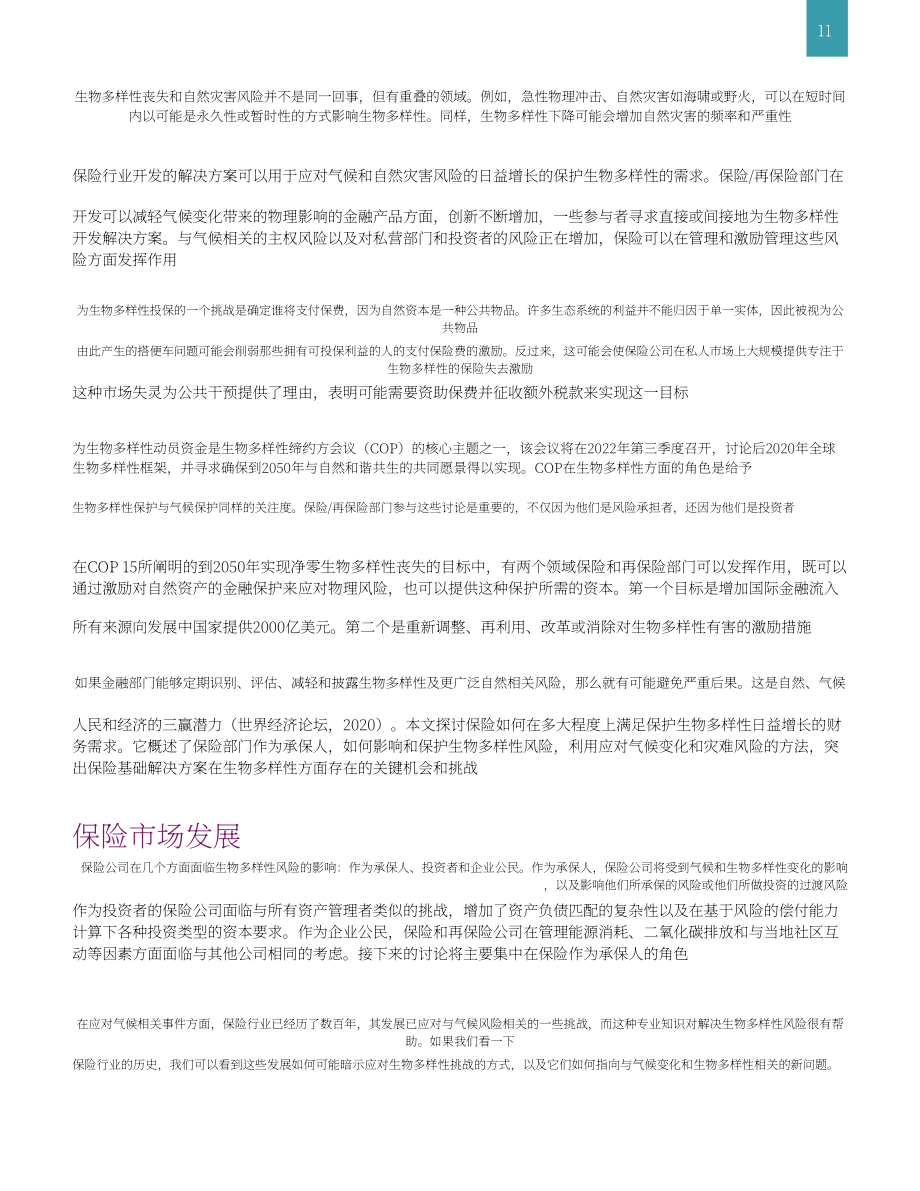 11

生物多样性丧失和自然灾害风险并不是同一回事，但有重叠的领域。例如，急性物理冲击、自然灾害如海啸或野火，可以在短时间内以可能是永久性或暂时性的方式影响生物多样性。同样，生物多样性下降可能会增加自然灾害的频率和严重性

保险行业开发的解决方案可以用于应对气候和自然灾害风险的日益增长的保护生物多样性的需求。保险/再保险部门在

开发可以减轻气候变化带来的物理影响的金融产品方面，创新不断增加，一些参与者寻求直接或间接地为生物多样性开发解决方案。与气候相关的主权风险以及对私营部门和投资者的风险正在增加，保险可以在管理和激励管理这些风险方面发挥作用

为生物多样性投保的一个挑战是确定谁将支付保费，因为自然资本是一种公共物品。许多生态系统的利益并不能归因于单一实体，因此被视为公共物品

由此产生的搭便车问题可能会削弱那些拥有可投保利益的人的支付保险费的激励。反过来，这可能会使保险公司在私人市场上大规模提供专注于生物多样性的保险失去激励

这种市场失灵为公共干预提供了理由，表明可能需要资助保费并征收额外税款来实现这一目标

为生物多样性动员资金是生物多样性缔约方会议（COP）的核心主题之一，该会议将在2022年第三季度召开，讨论后2020年全球生物多样性框架，并寻求确保到2050年与自然和谐共生的共同愿景得以实现。COP在生物多样性方面的角色是给予

生物多样性保护与气候保护同样的关注度。保险/再保险部门参与这些讨论是重要的，不仅因为他们是风险承担者，还因为他们是投资者

在COP 15所阐明的到2050年实现净零生物多样性丧失的目标中，有两个领域保险和再保险部门可以发挥作用，既可以通过激励对自然资产的金融保护来应对物理风险，也可以提供这种保护所需的资本。第一个目标是增加国际金融流入

所有来源向发展中国家提供2000亿美元。第二个是重新调整、再利用、改革或消除对生物多样性有害的激励措施

如果金融部门能够定期识别、评估、减轻和披露生物多样性及更广泛自然相关风险，那么就有可能避免严重后果。这是自然、气候

人民和经济的三赢潜力（世界经济论坛，2020）。本文探讨保险如何在多大程度上满足保护生物多样性日益增长的财务需求。它概述了保险部门作为承保人，如何影响和保护生物多样性风险，利用应对气候变化和灾难风险的方法，突出保险基础解决方案在生物多样性方面存在的关键机会和挑战

保险市场发展

保险公司在几个方面面临生物多样性风险的影响：作为承保人、投资者和企业公民。作为承保人，保险公司将受到气候和生物多样性变化的影响，以及影响他们所承保的风险或他们所做投资的过渡风险

作为投资者的保险公司面临与所有资产管理者类似的挑战，增加了资产负债匹配的复杂性以及在基于风险的偿付能力计算下各种投资类型的资本要求。作为企业公民，保险和再保险公司在管理能源消耗、二氧化碳排放和与当地社区互动等因素方面面临与其他公司相同的考虑。接下来的讨论将主要集中在保险作为承保人的角色

在应对气候相关事件方面，保险行业已经历了数百年，其发展已应对与气候风险相关的一些挑战，而这种专业知识对解决生物多样性风险很有帮助。如果我们看一下

保险行业的历史，我们可以看到这些发展如何可能暗示应对生物多样性挑战的方式，以及它们如何指向与气候变化和生物多样性相关的新问题。